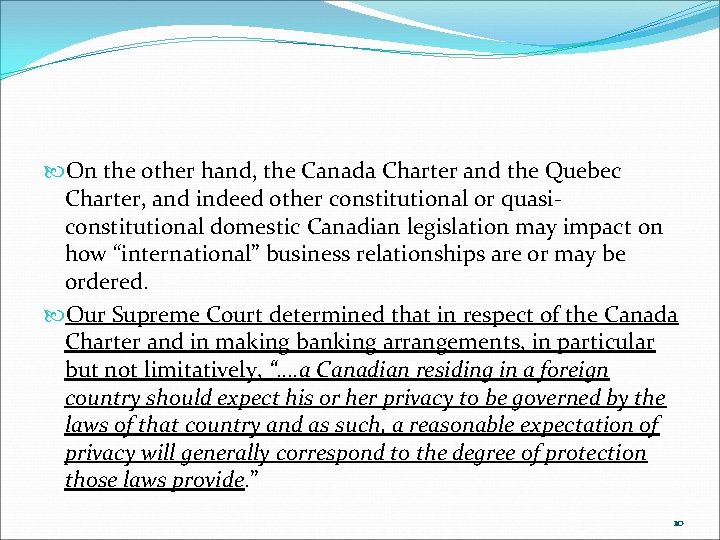 On the other hand, the Canada Charter and the Quebec Charter, and indeed other constitutional or quasi-constitutional domestic Canadian legislation may impact on how “international” business relationships are or may be ordered.

Our Supreme Court determined that in respect of the Canada Charter and in making banking arrangements, in particular but not limitatively, “….a Canadian residing in a foreign country should expect his or her privacy to be governed by the laws of that country and as such, a reasonable expectation of privacy will generally correspond to the degree of protection those laws provide.”

10